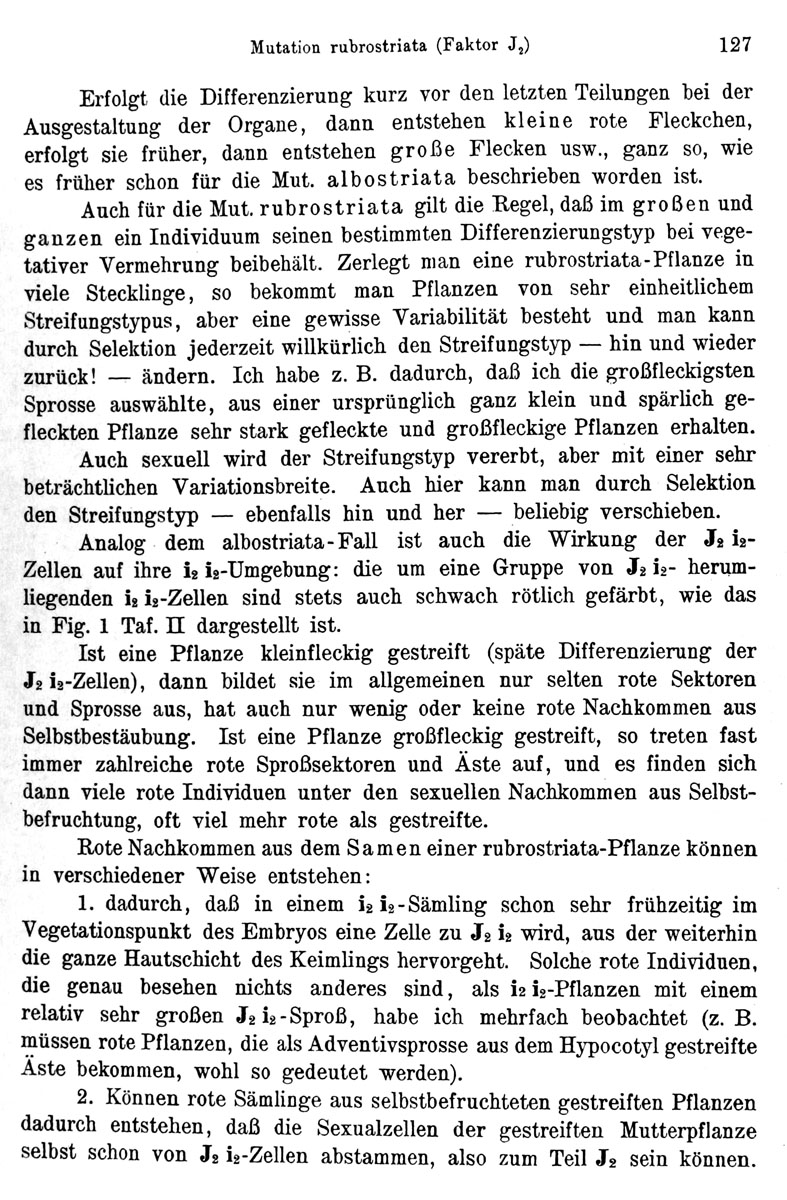 Mutation rubrostriata (Faktor $J_2$)  127

Erfolgt die Differenzierung kurz vor den letzten Teilungen bei der Ausgestaltung der Organe, dann entstehen kleine rote Fleckchen, erfolgt sie früher, dann entstehen große Flecken usw., ganz so, wie es früher schon für die Mut. albostriata beschrieben worden ist.

Auch für die Mut. rubrostriata gilt die Regel, daß im großen und ganzen ein Individuum seinen bestimmten Differenzierungstyp bei vegetativer Vermehrung beibehält. Zerlegt man eine rubrostriata-Pflanze in viele Stecklinge, so bekommt man Pflanzen von sehr einheitlichem Streifungstypus, aber eine gewisse Variabilität besteht und man kann durch Selektion jederzeit willkürlich den Streifungstyp — hin und wieder zurück! — ändern. Ich habe z. B. dadurch, daß ich die großfleckigsten Sprosse auswählte, aus einer ursprünglich ganz klein und spärlich gefleckten Pflanze sehr stark gefleckte und großfleckige Pflanzen erhalten.

Auch sexuell wird der Streifungstyp vererbt, aber mit einer sehr beträchtlichen Variationsbreite. Auch hier kann man durch Selektion den Streifungstyp — ebenfalls hin und her — beliebig verschieben.

Analog dem albostriata-Fall ist auch die Wirkung der $J_2 i_2$-Zellen auf ihre $i_2 i_2$-Umgebung: die um eine Gruppe von $J_2 i_2$- herumliegenden $i_2 i_2$-Zellen sind stets auch schwach rötlich gefärbt, wie das in Fig. 1 Taf. II dargestellt ist.

Ist eine Pflanze kleinfleckig gestreift (späte Differenzierung der $J_2 i_2$-Zellen), dann bildet sie im allgemeinen nur selten rote Sektoren und Sprosse aus, hat auch nur wenig oder keine rote Nachkommen aus Selbstbestäubung. Ist eine Pflanze großfleckig gestreift, so treten fast immer zahlreiche rote Sproßsektoren und Äste auf, und es finden sich dann viele rote Individuen unter den sexuellen Nachkommen aus Selbstbefruchtung, oft viel mehr rote als gestreifte.

Rote Nachkommen aus dem Samen einer rubrostriata-Pflanze können in verschiedener Weise entstehen:

1. dadurch, daß in einem $i_2 i_2$-Sämling schon sehr frühzeitig im Vegetationspunkt des Embryos eine Zelle zu $J_2 i_2$ wird, aus der weiterhin die ganze Hautschicht des Keimlings hervorgeht. Solche rote Individuen, die genau besehen nichts anderes sind, als $i_2 i_2$-Pflanzen mit einem relativ sehr großen $J_2 i_2$-Sproß, habe ich mehrfach beobachtet (z. B. müssen rote Pflanzen, die als Adventivsprosse aus dem Hypocotyl gestreifte Äste bekommen, wohl so gedeutet werden).

2. Können rote Sämlinge aus selbstbefruchteten gestreiften Pflanzen dadurch entstehen, daß die Sexualzellen der gestreiften Mutterpflanze selbst schon von $J_2 i_2$-Zellen abstammen, also zum Teil $J_2$ sein können.